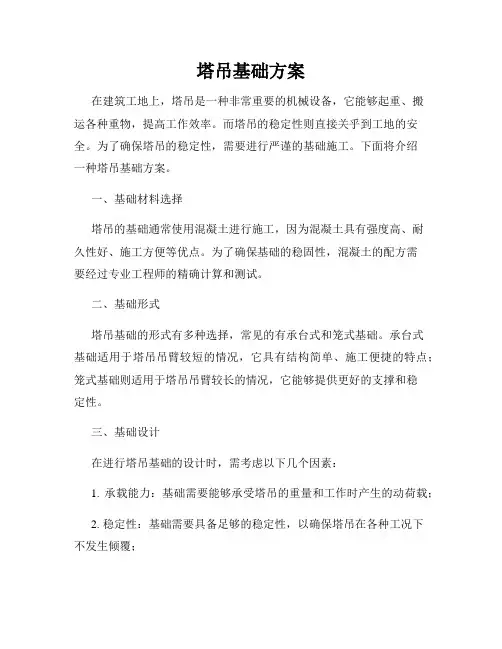 塔吊基础方案

在建筑工地上，塔吊是一种非常重要的机械设备，它能够起重、搬运各种重物，提高工作效率。而塔吊的稳定性则直接关乎到工地的安全。为了确保塔吊的稳定性，需要进行严谨的基础施工。下面将介绍一种塔吊基础方案。

一、基础材料选择

塔吊的基础通常使用混凝土进行施工，因为混凝土具有强度高、耐久性好、施工方便等优点。为了确保基础的稳固性，混凝土的配方需要经过专业工程师的精确计算和测试。

二、基础形式

塔吊基础的形式有多种选择，常见的有承台式和笼式基础。承台式基础适用于塔吊吊臂较短的情况，它具有结构简单、施工便捷的特点；笼式基础则适用于塔吊吊臂较长的情况，它能够提供更好的支撑和稳定性。

三、基础设计

在进行塔吊基础的设计时，需考虑以下几个因素：

1. 承载能力：基础需要能够承受塔吊的重量和工作时产生的动荷载；

2. 稳定性：基础需要具备足够的稳定性，以确保塔吊在各种工况下不发生倾覆；